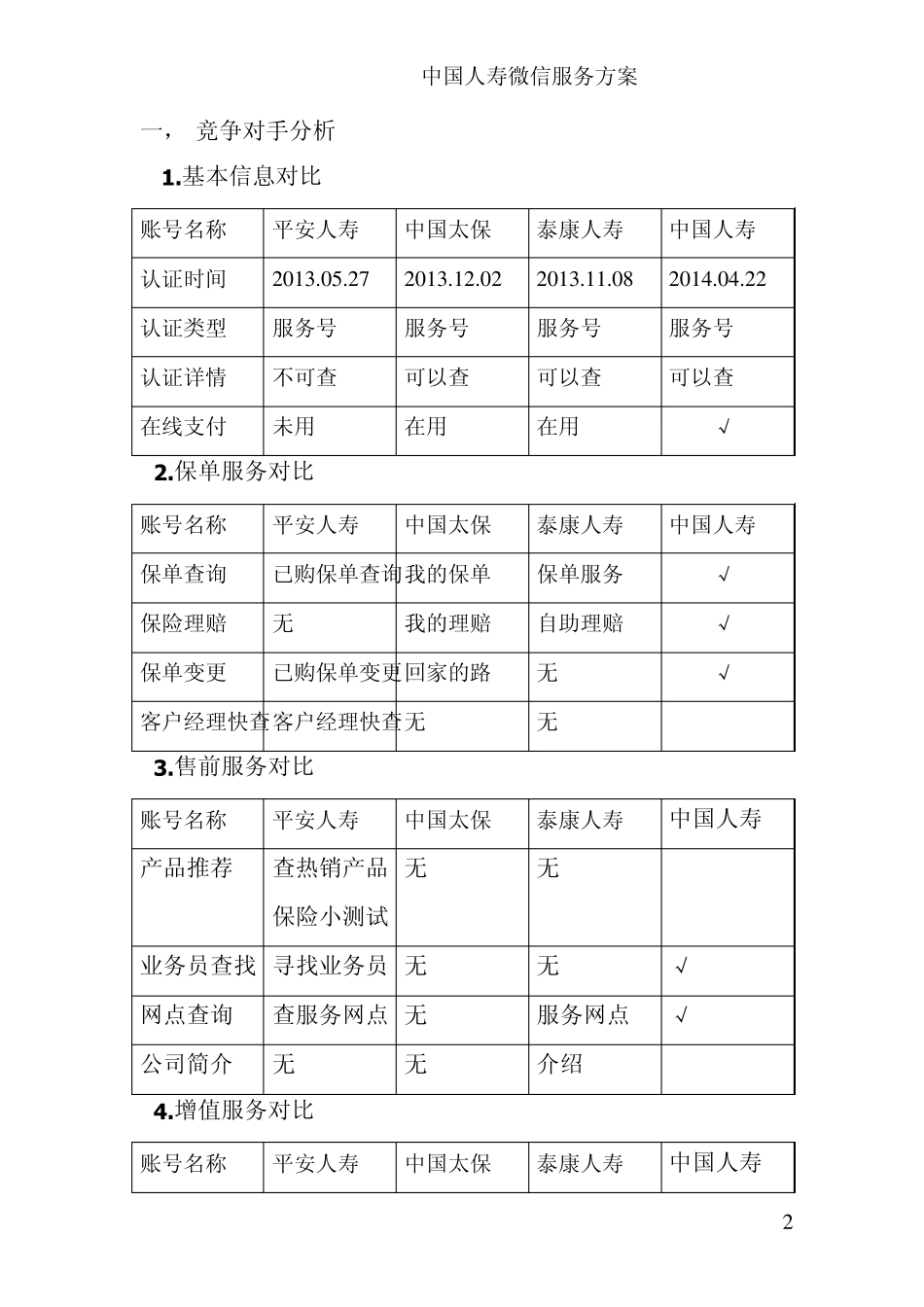 中国人寿微信服务方案

一， 竞争对手分析

1.基本信息对比

| 账号名称 | 平安人寿 | 中国太保 | 泰康人寿 | 中国人寿 |
|---|---|---|---|---|
| 认证时间 | 2013.05.27 | 2013.12.02 | 2013.11.08 | 2014.04.22 |
| 认证类型 | 服务号 | 服务号 | 服务号 | 服务号 |
| 认证详情 | 不可查 | 可以查 | 可以查 | 可以查 |
| 在线支付 | 未用 | 在用 | 在用 | √ |

2.保单服务对比

| 账号名称 | 平安人寿 | 中国太保 | 泰康人寿 | 中国人寿 |
|---|---|---|---|---|
| 保单查询 | 已购保单查询 | 我的保单 | 保单服务 | √ |
| 保险理赔 | 无 | 我的理赔 | 自助理赔 | √ |
| 保单变更 | 已购保单变更 | 回家的路 | 无 | √ |
| 客户经理快查 | 客户经理快查 | 无 | 无 | |

3.售前服务对比

| 账号名称 | 平安人寿 | 中国太保 | 泰康人寿 | 中国人寿 |
|---|---|---|---|---|
| 产品推荐 | 查热销产品 保险小测试 | 无 | 无 | |
| 业务员查找 | 寻找业务员 | 无 | 无 | √ |
| 网点查询 | 查服务网点 | 无 | 服务网点 | √ |
| 公司简介 | 无 | 无 | 介绍 | |

4.增值服务对比

| 账号名称 | 平安人寿 | 中国太保 | 泰康人寿 | 中国人寿 |
|---|---|---|---|---|

2